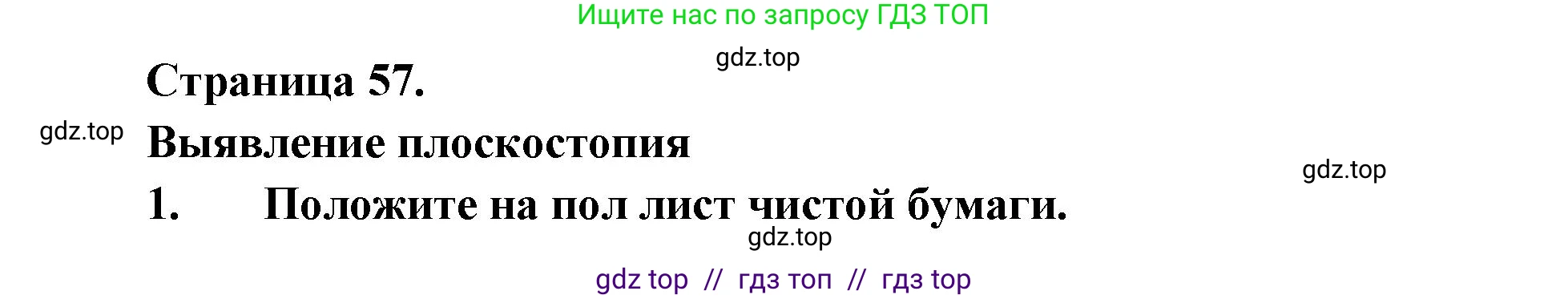 Ищите нас по запросу ГДЗ ТОП

gdz.top

Страница 57.

gdz.top

Выявление плоскостопия

gdz.top

1. Положите на пол лист чистой бумаги.

gdz.top

gdz top // гдз топ // гдз top